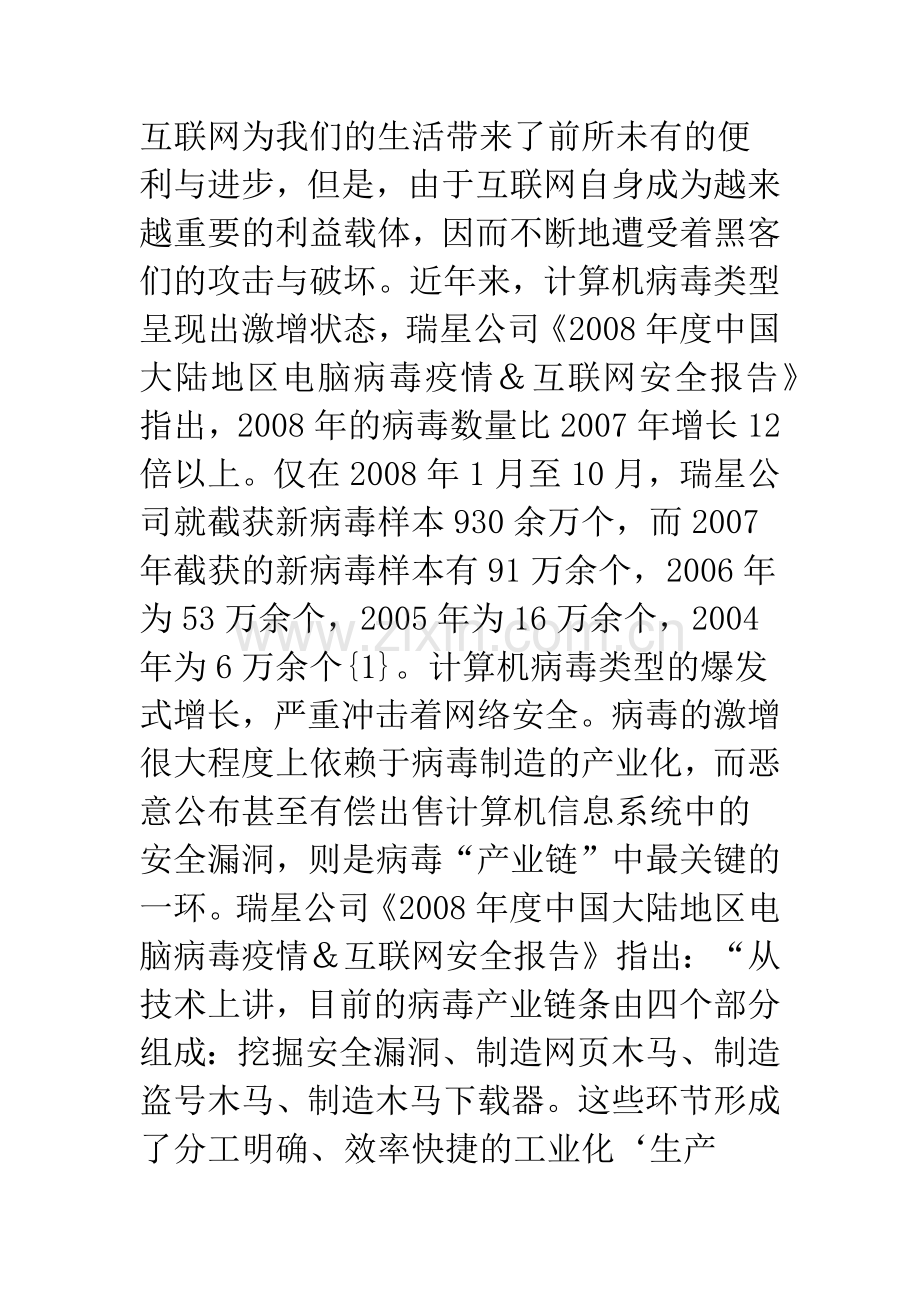 互联网为我们的生活带来了前所未有的便利与进步，但是，由于互联网自身成为越来越重要的利益载体，因而不断地遭受着黑客们的攻击与破坏。近年来，计算机病毒类型呈现出激增状态，瑞星公司《2008年度中国大陆地区电脑病毒疫情＆互联网安全报告》指出，2008年的病毒数量比2007年增长12倍以上。仅在2008年1月至10月，瑞星公司就截获新病毒样本930余万个，而2007年截获的新病毒样本有91万余个，2006年为53万余个，2005年为16万余个，2004年为6万余个{1}。计算机病毒类型的爆发式增长，严重冲击着网络安全。病毒的激增很大程度上依赖于病毒制造的产业化，而恶意公布甚至有偿出售计算机信息系统中的安全漏洞，则是病毒“产业链”中最关键的一环。瑞星公司《2008年度中国大陆地区电脑病毒疫情＆互联网安全报告》指出：“从技术上讲，目前的病毒产业链条由四个部分组成：挖掘安全漏洞、制造网页木马、制造盗号木马、制造木马下载器。这些环节形成了分工明确、效率快捷的工业化‘生产

www.zixin.com.cn